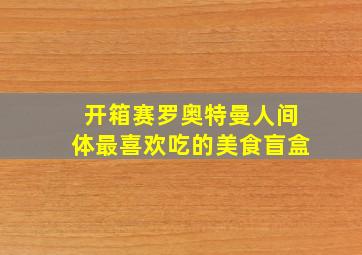 开箱赛罗奥特曼人间体最喜欢吃的美食盲盒